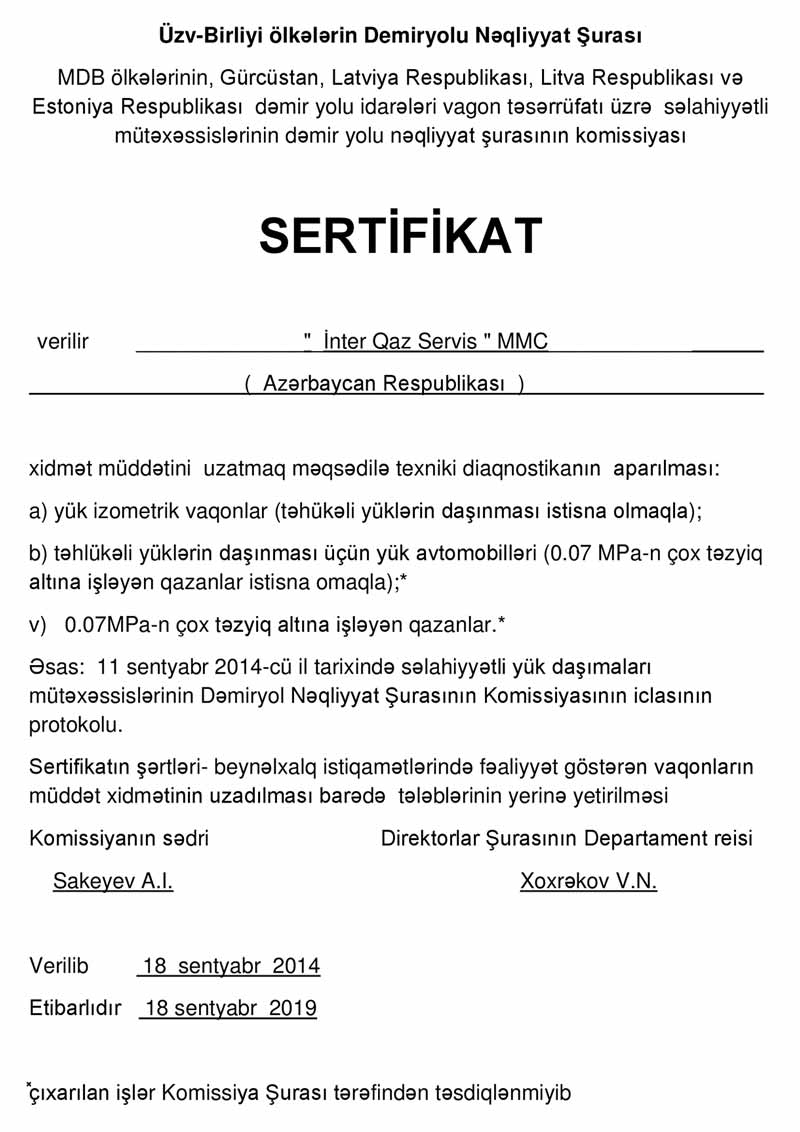 Üzv-Birliyi ölkələrin Demiryolu Nəqliyyat Şurası

MDB ölkələrinin, Gürcüstan, Latviya Respublikası, Litva Respublikası və Estoniya Respublikası dəmir yolu idarələri vagon təsərrüfatı üzrə səlahiyyətli mütəxəssislərinin dəmir yolu nəqliyyat şurasının komissiyası

SERTİFİKAT

verilir " İnter Qaz Servis " MMC

( Azərbaycan Respublikası )

xidmət müddətini uzatmaq məqsədilə texniki diaqnostikanın aparılması:

a) yük izometrik vaqonlar (təhükəli yüklərin daşınması istisna olmaqla);

b) təhlükəli yüklərin daşınması üçün yük avtomobilləri (0.07 MPa-n çox təzyiq altına işləyən qazanlar istisna omaqla);*

v) 0.07MPa-n çox təzyiq altına işləyən qazanlar.*

Əsas: 11 sentyabr 2014-cü il tarixində səlahiyyətli yük daşımaları mütəxəssislərinin Dəmiryol Nəqliyyat Şurasının Komissiyasının iclasının protokolu.

Sertifikatın şərtləri- beynəlxalq istiqamətlərində fəaliyyət göstərən vaqonların müddət xidmətinin uzadılması barədə tələblərinin yerinə yetirilməsi

Komissiyanın sədri

Sakeyev A.I.

Direktorlar Şurasının Departament reisi

Xoxrəkov V.N.

Verilib 18 sentyabr 2014

Etibarlıdır 18 sentyabr 2019

*çıxarılan işlər Komissiya Şurası tərəfindən təsdiqlənmiyib